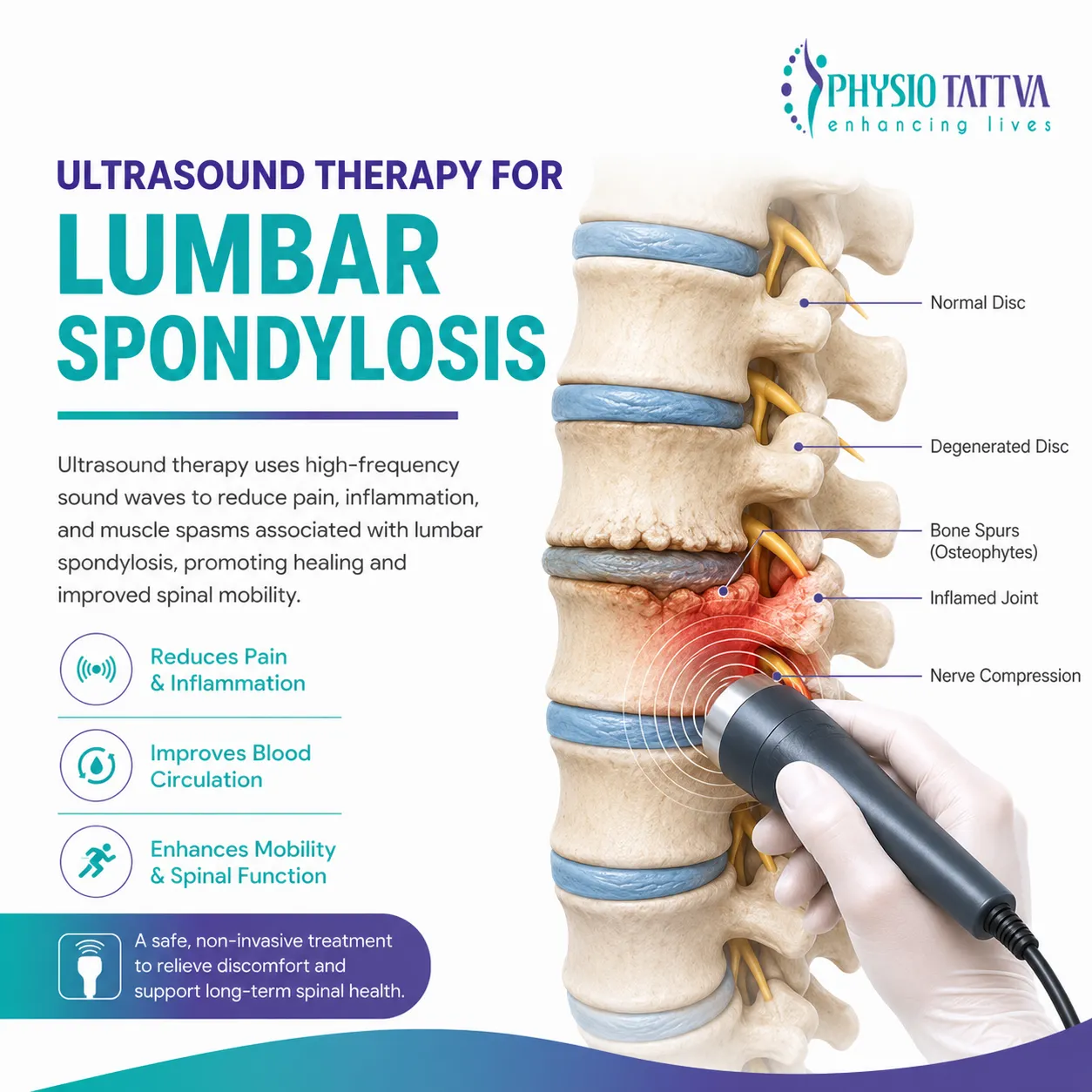 PHYSIO TATTVA
enhancing lives

ULTRASOUND THERAPY FOR
LUMBAR
SPONDYLOSIS

Ultrasound therapy uses high-frequency sound waves to reduce pain, inflammation, and muscle spasms associated with lumbar spondylosis, promoting healing and improved spinal mobility.

Reduces Pain
& Inflammation

Improves Blood
Circulation

Enhances Mobility
& Spinal Function

A safe, non-invasive treatment to relieve discomfort and support long-term spinal health.

Normal Disc

Degenerated Disc

Bone Spurs
(Osteophytes)

Inflamed Joint

Nerve Compression